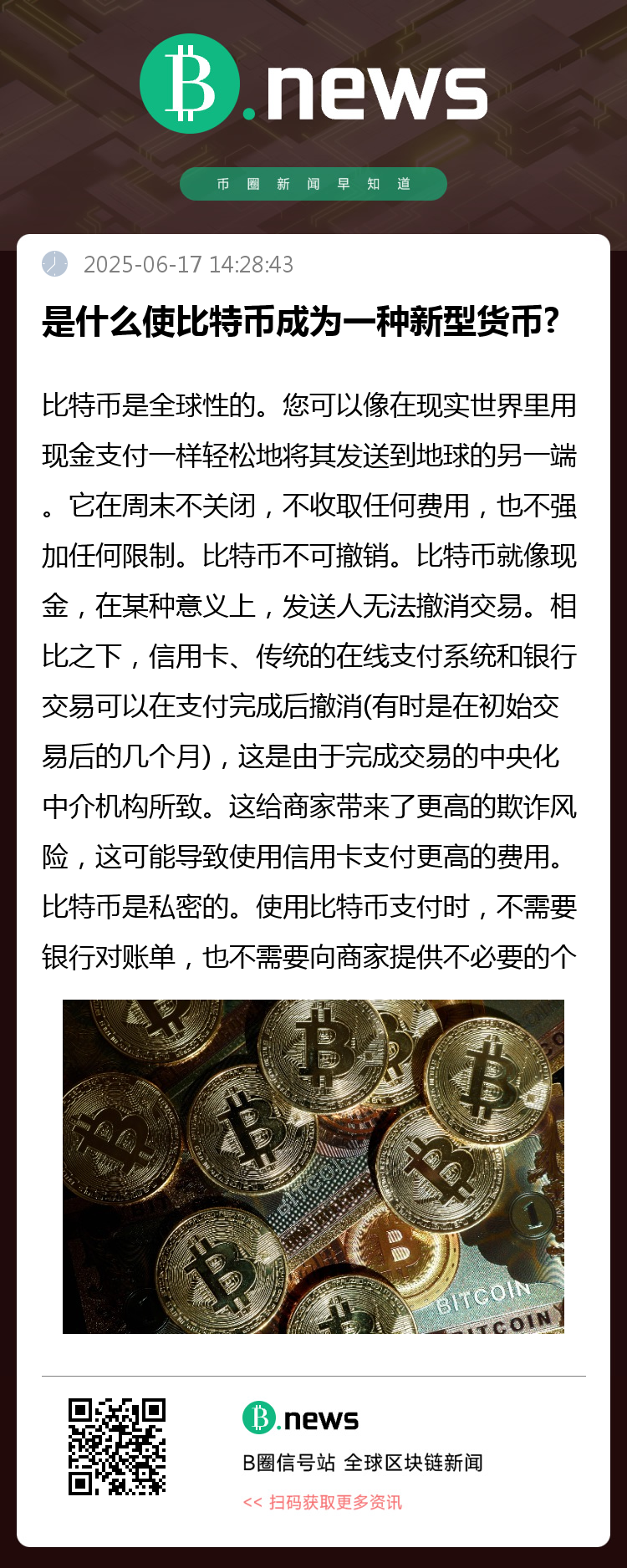 B.news

币圈新闻早知道

2025-06-17 14:28:43

是什么使比特币成为一种新型货币?

比特币是全球性的。您可以像在现实世界里用现金支付一样轻松地将其发送到地球的另一端。它在周末不关闭，不收取任何费用，也不强加任何限制。比特币不可撤销。比特币就像现金，在某种意义上，发送人无法撤消交易。相比之下，信用卡、传统的在线支付系统和银行交易可以在支付完成后撤消(有时是在初始交易后的几个月)，这是由于完成交易的中央化中介机构所致。这给商家带来了更高的欺诈风险，这可能导致使用信用卡支付更高的费用。比特币是私密的。使用比特币支付时，不需要银行对账单，也不需要向商家提供不必要的个

BITCOIN
BITCOIN

B.news
B圈信号站 全球区块链新闻
<< 扫码获取更多资讯